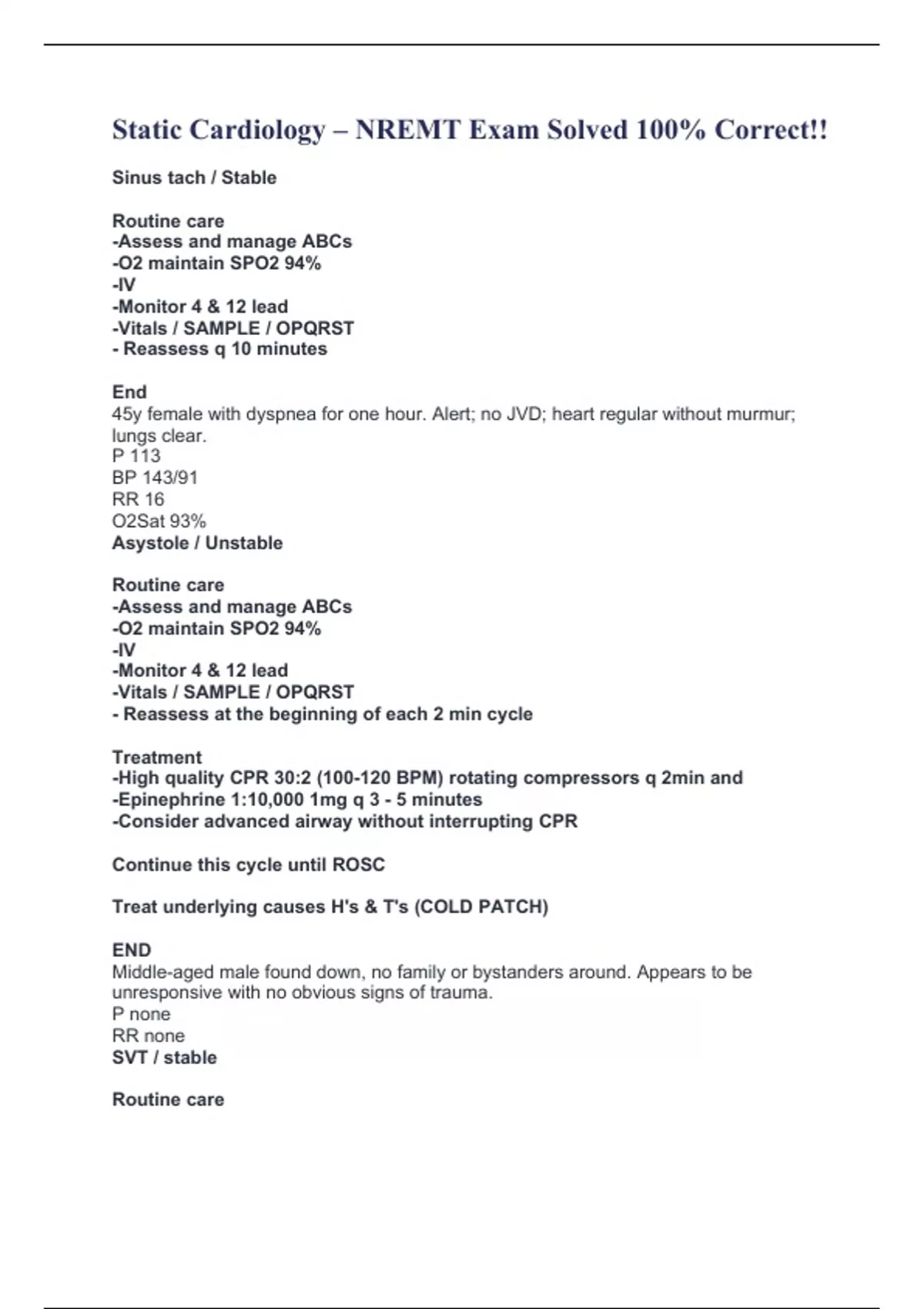 Static Cardiology – NREMT Exam Solved 100% Correct!!

Sinus tach / Stable

Routine care
-Assess and manage ABCs
-O2 maintain SPO2 94%
-IV
-Monitor 4 & 12 lead
-Vitals / SAMPLE / OPQRST
- Reassess q 10 minutes

End
45y female with dyspnea for one hour. Alert; no JVD; heart regular without murmur; lungs clear.
P 113
BP 143/91
RR 16
O2Sat 93%
Asystole / Unstable

Routine care
-Assess and manage ABCs
-O2 maintain SPO2 94%
-IV
-Monitor 4 & 12 lead
-Vitals / SAMPLE / OPQRST
- Reassess at the beginning of each 2 min cycle

Treatment
-High quality CPR 30:2 (100-120 BPM) rotating compressors q 2min and
-Epinephrine 1:10,000 1mg q 3 - 5 minutes
-Consider advanced airway without interrupting CPR

Continue this cycle until ROSC

Treat underlying causes H's & T's (COLD PATCH)

END
Middle-aged male found down, no family or bystanders around. Appears to be unresponsive with no obvious signs of trauma.
P none
RR none
SVT / stable

Routine care